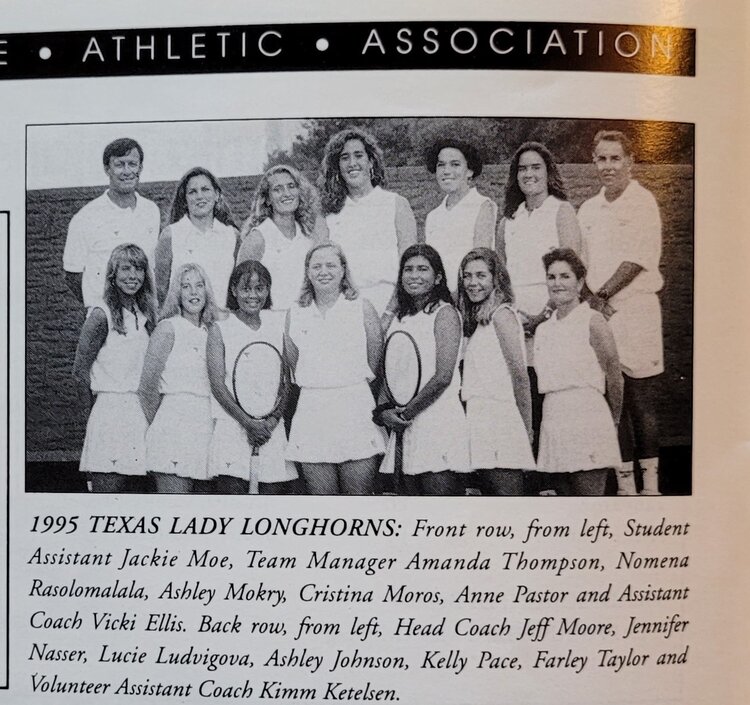 E • ATHLETIC • ASSOCIATION

1995 TEXAS LADY LONGHORNS: Front row, from left, Student Assistant Jackie Moe, Team Manager Amanda Thompson, Nomena Rasolomalala, Ashley Mokry, Cristina Moros, Anne Pastor and Assistant Coach Vicki Ellis. Back row, from left, Head Coach Jeff Moore, Jennifer Nasser, Lucie Ludvigova, Ashley Johnson, Kelly Pace, Farley Taylor and Volunteer Assistant Coach Kimm Ketelsen.